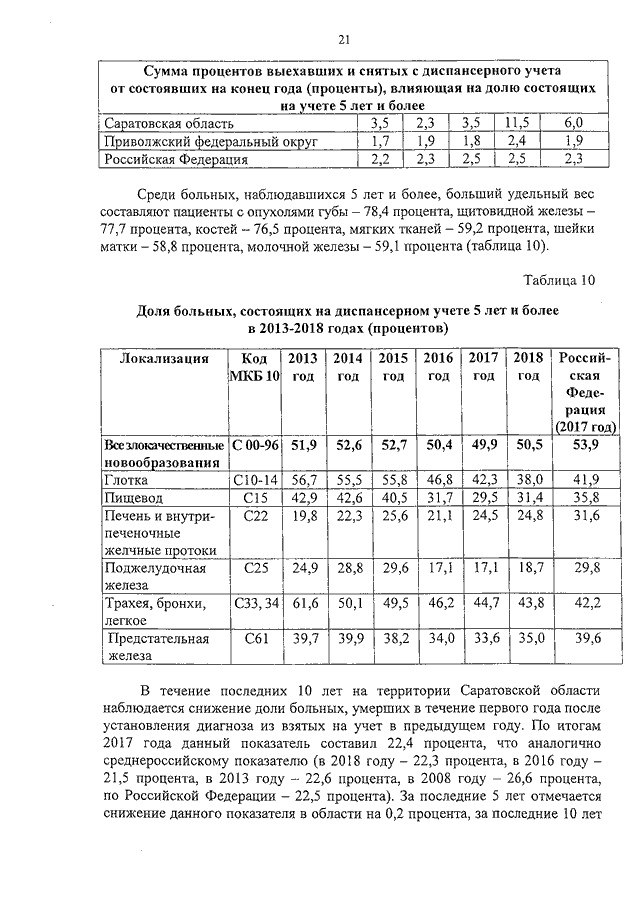 21

| Сумма процентов выехавших и снятых с диспансерного учета от состоявших на конец года (проценты), влияющая на долю состоящих на учете 5 лет и более | | | | | |
|---|---|---|---|---|---|
| Саратовская область | 3,5 | 2,3 | 3,5 | 11,5 | 6,0 |
| Приволжский федеральный округ | 1,7 | 1,9 | 1,8 | 2,4 | 1,9 |
| Российская Федерация | 2,2 | 2,3 | 2,5 | 2,5 | 2,3 |

Среди больных, наблюдавшихся 5 лет и более, больший удельный вес составляют пациенты с опухолями губы – 78,4 процента, щитовидной железы – 77,7 процента, костей – 76,5 процента, мягких тканей – 59,2 процента, шейки матки – 58,8 процента, молочной железы – 59,1 процента (таблица 10).

Таблица 10

Доля больных, состоящих на диспансерном учете 5 лет и более в 2013-2018 годах (процентов)

| Локализация | Код МКБ 10 | 2013 год | 2014 год | 2015 год | 2016 год | 2017 год | 2018 год | Российская Федерация (2017 год) |
|---|---|---|---|---|---|---|---|---|
| Все злокачественные новообразования | С 00-96 | 51,9 | 52,6 | 52,7 | 50,4 | 49,9 | 50,5 | 53,9 |
| Глотка | С10-14 | 56,7 | 55,5 | 55,8 | 46,8 | 42,3 | 38,0 | 41,9 |
| Пищевод | С15 | 42,9 | 42,6 | 40,5 | 31,7 | 29,5 | 31,4 | 35,8 |
| Печень и внутрипеченочные желчные протоки | С22 | 19,8 | 22,3 | 25,6 | 21,1 | 24,5 | 24,8 | 31,6 |
| Поджелудочная железа | С25 | 24,9 | 28,8 | 29,6 | 17,1 | 17,1 | 18,7 | 29,8 |
| Трахея, бронхи, легкое | С33, 34 | 61,6 | 50,1 | 49,5 | 46,2 | 44,7 | 43,8 | 42,2 |
| Предстательная железа | С61 | 39,7 | 39,9 | 38,2 | 34,0 | 33,6 | 35,0 | 39,6 |

В течение последних 10 лет на территории Саратовской области наблюдается снижение доли больных, умерших в течение первого года после установления диагноза из взятых на учет в предыдущем году. По итогам 2017 года данный показатель составил 22,4 процента, что аналогично среднероссийскому показателю (в 2018 году – 22,3 процента, в 2016 году – 21,5 процента, в 2013 году – 22,6 процента, в 2008 году – 26,6 процента, по Российской Федерации – 22,5 процента). За последние 5 лет отмечается снижение данного показателя в области на 0,2 процента, за последние 10 лет